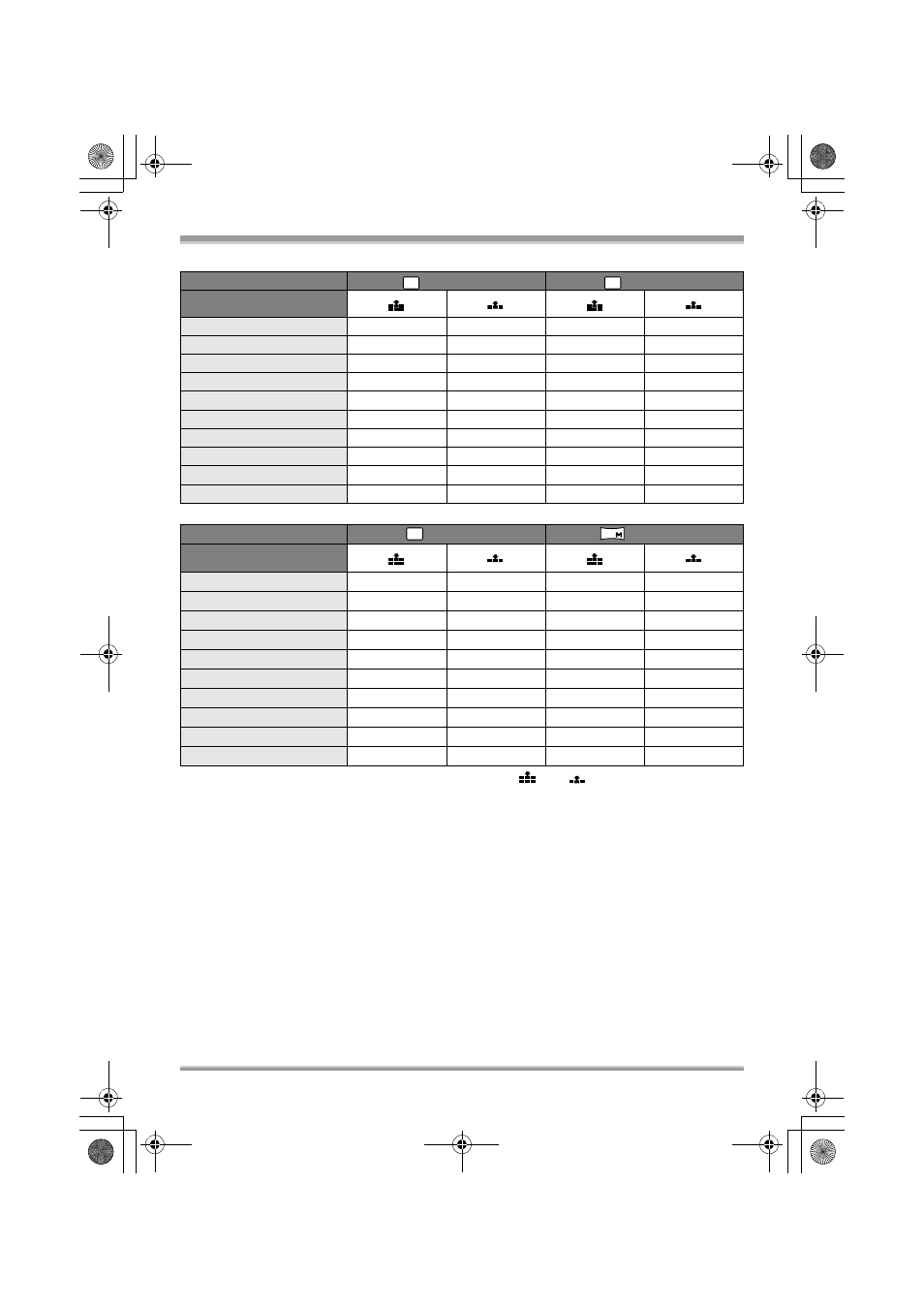 M